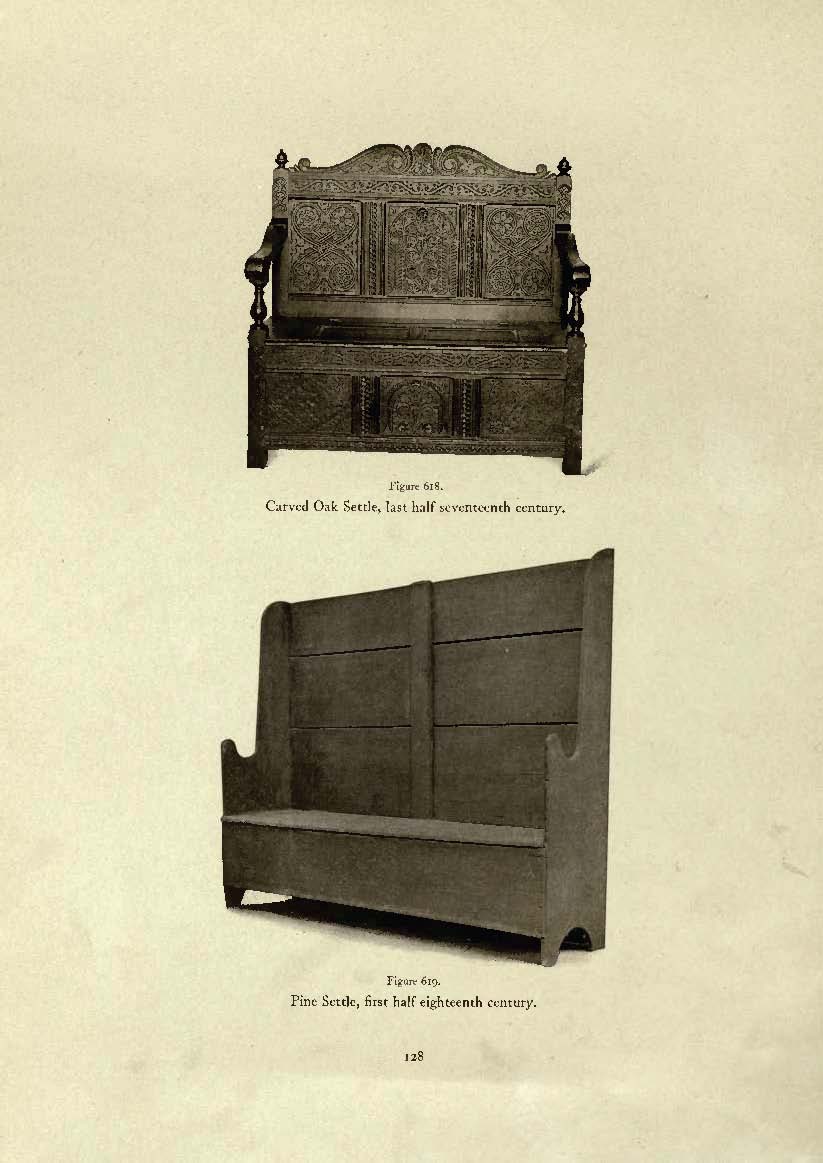 Figure 618.
Carved Oak Settle, last half seventeenth century.

Figure 619.
Pine Settle, first half eighteenth century.

128